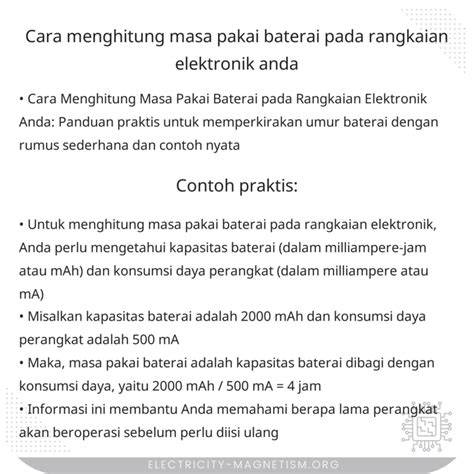 Cara menghitung masa pakai baterai pada rangkaian elektronik anda

• Cara Menghitung Masa Pakai Baterai pada Rangkaian Elektronik Anda: Panduan praktis untuk memperkirakan umur baterai dengan rumus sederhana dan contoh nyata

Contoh praktis:

• Untuk menghitung masa pakai baterai pada rangkaian elektronik, Anda perlu mengetahui kapasitas baterai (dalam milliampere-jam atau mAh) dan konsumsi daya perangkat (dalam milliampere atau mA)
• Misalkan kapasitas baterai adalah 2000 mAh dan konsumsi daya perangkat adalah 500 mA
• Maka, masa pakai baterai adalah kapasitas baterai dibagi dengan konsumsi daya, yaitu 2000 mAh / 500 mA = 4 jam
• Informasi ini membantu Anda memahami berapa lama perangkat akan beroperasi sebelum perlu diisi ulang

ELECTRICITY-MAGNETISM.ORG